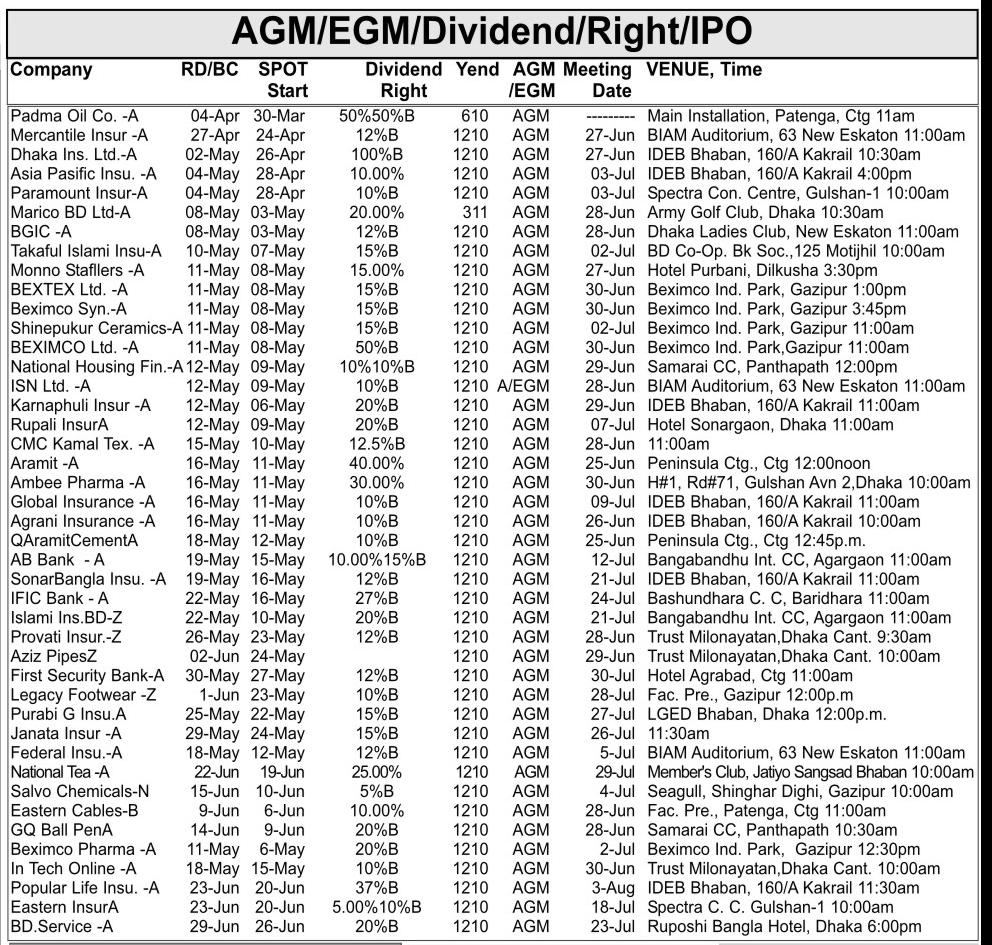 AGM/EGM/Dividend/Right/IPO

| Company | RD/BC | SPOT Start | Dividend Right | Yend | AGM /EGM | Meeting Date | VENUE, Time |
|---|---|---|---|---|---|---|---|
| Padma Oil Co. -A | 04-Apr | 30-Mar | 50%50%B | 610 | AGM | --------- | Main Installation, Patenga, Ctg 11am |
| Mercantile Insur -A | 27-Apr | 24-Apr | 12%B | 1210 | AGM | 27-Jun | BIAM Auditorium, 63 New Eskaton 11:00am |
| Dhaka Ins. Ltd.-A | 02-May | 26-Apr | 100%B | 1210 | AGM | 27-Jun | IDEB Bhaban, 160/A Kakrail 10:30am |
| Asia Pasific Insu. -A | 04-May | 28-Apr | 10.00% | 1210 | AGM | 03-Jul | IDEB Bhaban, 160/A Kakrail 4:00pm |
| Paramount Insur-A | 04-May | 28-Apr | 10%B | 1210 | AGM | 03-Jul | Spectra Con. Centre, Gulshan-1 10:00am |
| Marico BD Ltd-A | 08-May | 03-May | 20.00% | 311 | AGM | 28-Jun | Army Golf Club, Dhaka 10:30am |
| BGIC -A | 08-May | 03-May | 12%B | 1210 | AGM | 28-Jun | Dhaka Ladies Club, New Eskaton 11:00am |
| Takaful Islami Insu-A | 10-May | 07-May | 15%B | 1210 | AGM | 02-Jul | BD Co-Op. Bk Soc.,125 Motijhil 10:00am |
| Monno Stafllers -A | 11-May | 08-May | 15.00% | 1210 | AGM | 27-Jun | Hotel Purbani, Dilkusha 3:30pm |
| BEXTEX Ltd. -A | 11-May | 08-May | 15%B | 1210 | AGM | 30-Jun | Beximco Ind. Park, Gazipur 1:00pm |
| Beximco Syn.-A | 11-May | 08-May | 15%B | 1210 | AGM | 30-Jun | Beximco Ind. Park, Gazipur 3:45pm |
| Shinepukur Ceramics-A | 11-May | 08-May | 15%B | 1210 | AGM | 02-Jul | Beximco Ind. Park, Gazipur 11:00am |
| BEXIMCO Ltd. -A | 11-May | 08-May | 50%B | 1210 | AGM | 30-Jun | Beximco Ind. Park,Gazipur 11:00am |
| National Housing Fin.-A | 12-May | 09-May | 10%10%B | 1210 | AGM | 29-Jun | Samarai CC, Panthapath 12:00pm |
| ISN Ltd. -A | 12-May | 09-May | 10%B | 1210 | A/EGM | 28-Jun | BIAM Auditorium, 63 New Eskaton 11:00am |
| Karnaphuli Insur -A | 12-May | 06-May | 20%B | 1210 | AGM | 29-Jun | IDEB Bhaban, 160/A Kakrail 11:00am |
| Rupali InsurA | 12-May | 09-May | 20%B | 1210 | AGM | 07-Jul | Hotel Sonargaon, Dhaka 11:00am |
| CMC Kamal Tex. -A | 15-May | 10-May | 12.5%B | 1210 | AGM | 28-Jun | 11:00am |
| Aramit -A | 16-May | 11-May | 40.00% | 1210 | AGM | 25-Jun | Peninsula Ctg., Ctg 12:00noon |
| Ambee Pharma -A | 16-May | 11-May | 30.00% | 1210 | AGM | 30-Jun | H#1, Rd#71, Gulshan Avn 2,Dhaka 10:00am |
| Global Insurance -A | 16-May | 11-May | 10%B | 1210 | AGM | 09-Jul | IDEB Bhaban, 160/A Kakrail 11:00am |
| Agrani Insurance -A | 16-May | 11-May | 10%B | 1210 | AGM | 26-Jun | IDEB Bhaban, 160/A Kakrail 10:00am |
| QAramitCementA | 18-May | 12-May | 10%B | 1210 | AGM | 25-Jun | Peninsula Ctg., Ctg 12:45p.m. |
| AB Bank - A | 19-May | 15-May | 10.00%15%B | 1210 | AGM | 12-Jul | Bangabandhu Int. CC, Agargaon 11:00am |
| SonarBangla Insu. -A | 19-May | 16-May | 12%B | 1210 | AGM | 21-Jul | IDEB Bhaban, 160/A Kakrail 11:00am |
| IFIC Bank - A | 22-May | 16-May | 27%B | 1210 | AGM | 24-Jul | Bashundhara C. C, Baridhara 11:00am |
| Islami Ins.BD-Z | 22-May | 10-May | 20%B | 1210 | AGM | 21-Jul | Bangabandhu Int. CC, Agargaon 11:00am |
| Provati Insur.-Z | 26-May | 23-May | 12%B | 1210 | AGM | 28-Jun | Trust Milonayatan,Dhaka Cant. 9:30am |
| Aziz PipesZ | 02-Jun | 24-May | | 1210 | AGM | 29-Jun | Trust Milonayatan,Dhaka Cant. 10:00am |
| First Security Bank-A | 30-May | 27-May | 12%B | 1210 | AGM | 30-Jul | Hotel Agrabad, Ctg 11:00am |
| Legacy Footwear -Z | 1-Jun | 23-May | 10%B | 1210 | AGM | 28-Jul | Fac. Pre., Gazipur 12:00p.m |
| Purabi G Insu.A | 25-May | 22-May | 15%B | 1210 | AGM | 27-Jul | LGED Bhaban, Dhaka 12:00p.m. |
| Janata Insur -A | 29-May | 24-May | 15%B | 1210 | AGM | 26-Jul | 11:30am |
| Federal Insu.-A | 18-May | 12-May | 12%B | 1210 | AGM | 5-Jul | BIAM Auditorium, 63 New Eskaton 11:00am |
| National Tea -A | 22-Jun | 19-Jun | 25.00% | 1210 | AGM | 29-Jul | Member's Club, Jatiyo Sangsad Bhaban 10:00am |
| Salvo Chemicals-N | 15-Jun | 10-Jun | 5%B | 1210 | AGM | 4-Jul | Seagull, Shinghar Dighi, Gazipur 10:00am |
| Eastern Cables-B | 9-Jun | 6-Jun | 10.00% | 1210 | AGM | 28-Jun | Fac. Pre., Patenga, Ctg 11:00am |
| GQ Ball PenA | 14-Jun | 9-Jun | 20%B | 1210 | AGM | 28-Jun | Samarai CC, Panthapath 10:30am |
| Beximco Pharma -A | 11-May | 6-May | 20%B | 1210 | AGM | 2-Jul | Beximco Ind. Park, Gazipur 12:30pm |
| In Tech Online -A | 18-May | 15-May | 10%B | 1210 | AGM | 30-Jun | Trust Milonayatan,Dhaka Cant. 10:00am |
| Popular Life Insu. -A | 23-Jun | 20-Jun | 37%B | 1210 | AGM | 3-Aug | IDEB Bhaban, 160/A Kakrail 11:30am |
| Eastern InsurA | 23-Jun | 20-Jun | 5.00%10%B | 1210 | AGM | 18-Jul | Spectra C. C. Gulshan-1 10:00am |
| BD.Service -A | 29-Jun | 26-Jun | 20%B | 1210 | AGM | 23-Jul | Ruposhi Bangla Hotel, Dhaka 6:00pm |